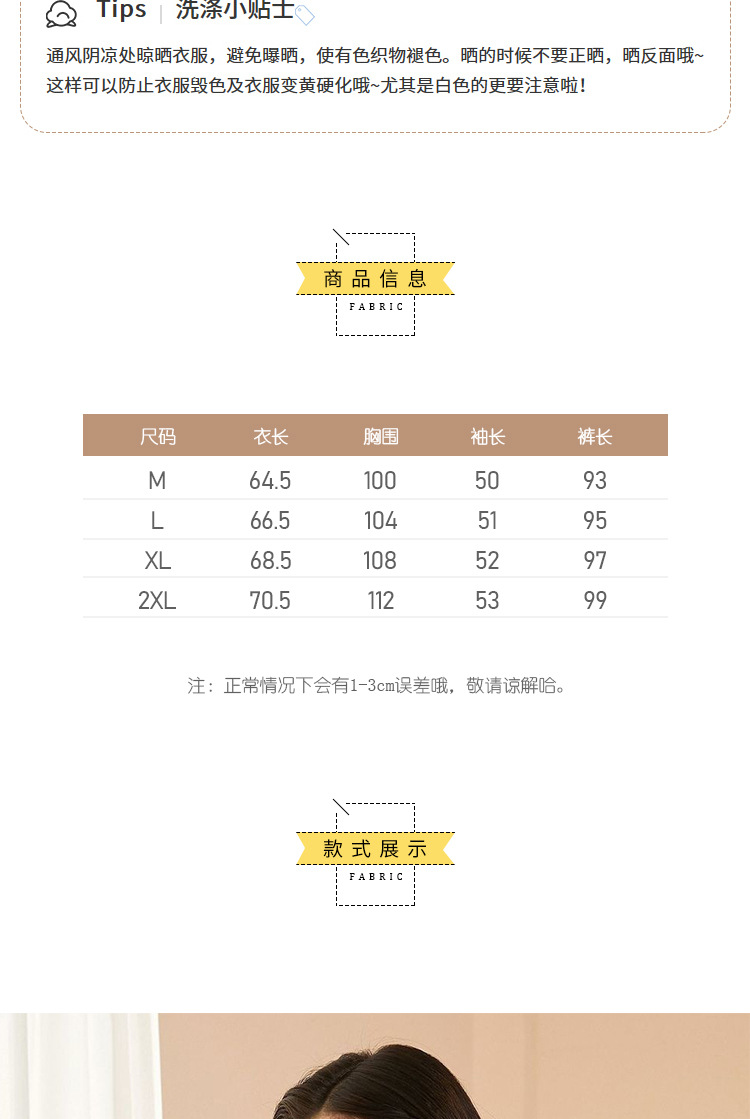 Tips | 洗涤小贴士

通风阴凉处晾晒衣服，避免曝晒，使有色织物褪色。晒的时候不要正晒，晒反面哦~这样可以防止衣服毁色及衣服变黄硬化哦~尤其是白色的更要注意啦！

商品信息
FABRIC

| 尺码 | 衣长 | 胸围 | 袖长 | 裤长 |
|---|---|---|---|---|
| M | 64.5 | 100 | 50 | 93 |
| L | 66.5 | 104 | 51 | 95 |
| XL | 68.5 | 108 | 52 | 97 |
| 2XL | 70.5 | 112 | 53 | 99 |

注：正常情况下会有1-3cm误差哦，敬请谅解哈。

款式展示
FABRIC